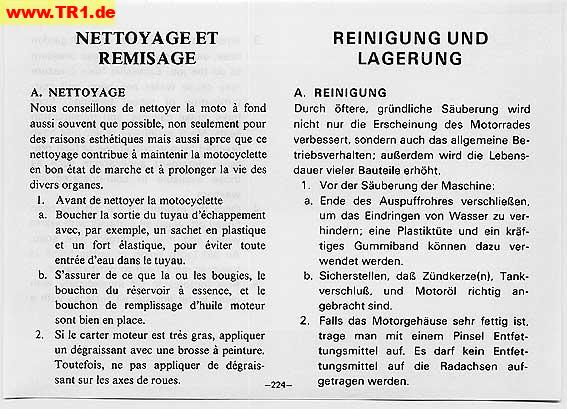 www.TR1.de

NETTOYAGE ET REMISAGE

A. NETTOYAGE
Nous conseillons de nettoyer la moto à fond aussi souvent que possible, non seulement pour des raisons esthétiques mais aussi aprce que ce nettoyage contribue à maintenir la motocyclette en bon état de marche et à prolonger la vie des divers organes.
1. Avant de nettoyer la motocyclette
a. Boucher la sortie du tuyau d'échappement avec, par exemple, un sachet en plastique et un fort élastique, pour éviter toute entrée d'eau dans le tuyau.
b. S'assurer de ce que la ou les bougies, le bouchon du réservoir à essence, et le bouchon de remplissage d'huile moteur sont bien en place.
2. Si le carter moteur est très gras, appliquer un dégraissant avec une brosse à peinture. Toutefois, ne pas appliquer de dégraissant sur les axes de roues.

REINIGUNG UND LAGERUNG

A. REINIGUNG
Durch öftere, gründliche Säuberung wird nicht nur die Erscheinung des Motorrades verbessert, sondern auch das allgemeine Betriebsverhalten; außerdem wird die Lebensdauer vieler Bauteile erhöht.
1. Vor der Säuberung der Maschine:
a. Ende des Auspuffrohres verschließen, um das Eindringen von Wasser zu verhindern; eine Plastiktüte und ein kräftiges Gummiband können dazu verwendet werden.
b. Sicherstellen, daß Zündkerze(n), Tankverschluß, und Motoröl richtig angebracht sind.
2. Falls das Motorgehäuse sehr fettig ist, trage man mit einem Pinsel Entfettungsmittel auf. Es darf kein Entfettungsmittel auf die Radachsen aufgetragen werden.

–224–